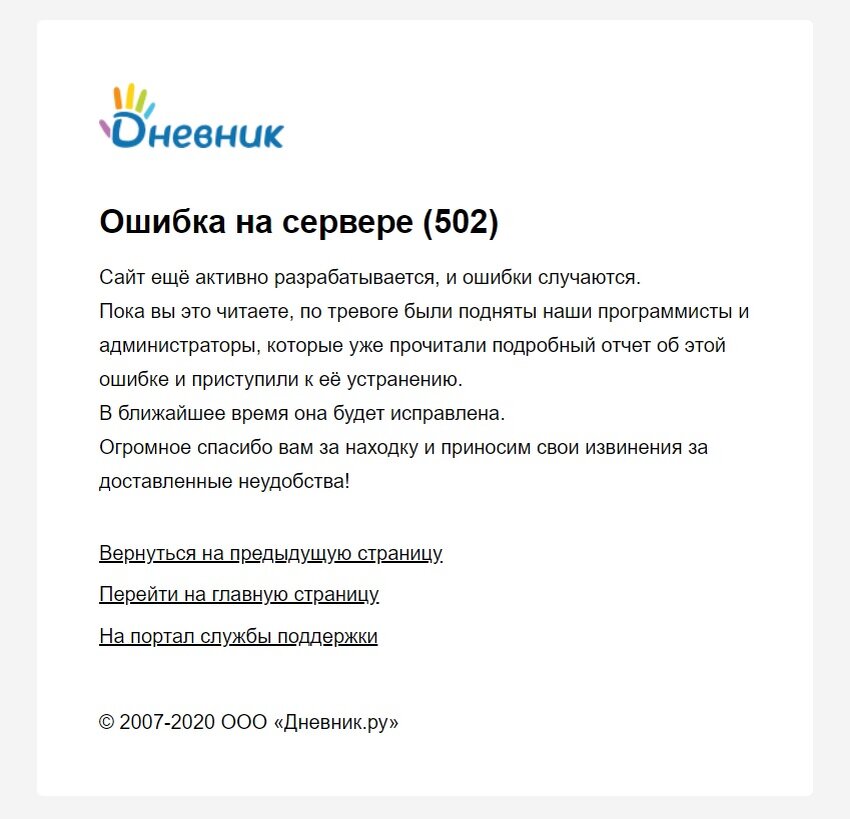 Дневник

Ошибка на сервере (502)

Сайт ещё активно разрабатывается, и ошибки случаются.
Пока вы это читаете, по тревоге были подняты наши программисты и администраторы, которые уже прочитали подробный отчет об этой ошибке и приступили к её устранению.
В ближайшее время она будет исправлена.
Огромное спасибо вам за находку и приносим свои извинения за доставленные неудобства!

Вернуться на предыдущую страницу

Перейти на главную страницу

На портал службы поддержки

© 2007-2020 ООО «Дневник.ру»